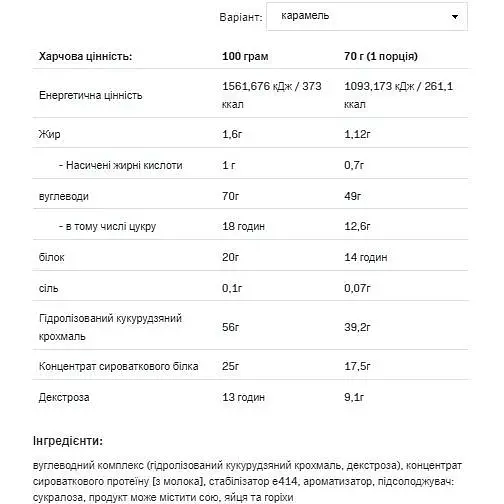 Варіант: карамель

| Харчова цінність: | 100 грам | 70 г (1 порція) |
|---|---|---|
| Енергетична цінність | 1561,676 кДж / 373 ккал | 1093,173 кДж / 261,1 ккал |
| Жир | 1,6г | 1,12г |
| - Насичені жирні кислоти | 1 г | 0,7г |
| вуглеводи | 70г | 49г |
| - в тому числі цукру | 18 годин | 12,6г |
| білок | 20г | 14 годин |
| сіль | 0,1г | 0,07г |
| Гідролізований кукурудзяний крохмаль | 56г | 39,2г |
| Концентрат сироваткового білка | 25г | 17,5г |
| Декстроза | 13 годин | 9,1г |

Інгредієнти:

вуглеводний комплекс (гідролізований кукурудзяний крохмаль, декстроза), концентрат сироваткового протеїну [з молока], стабілізатор е414, ароматизатор, підсолоджувач: сукралоза, продукт може містити сою, яйця та горіхи